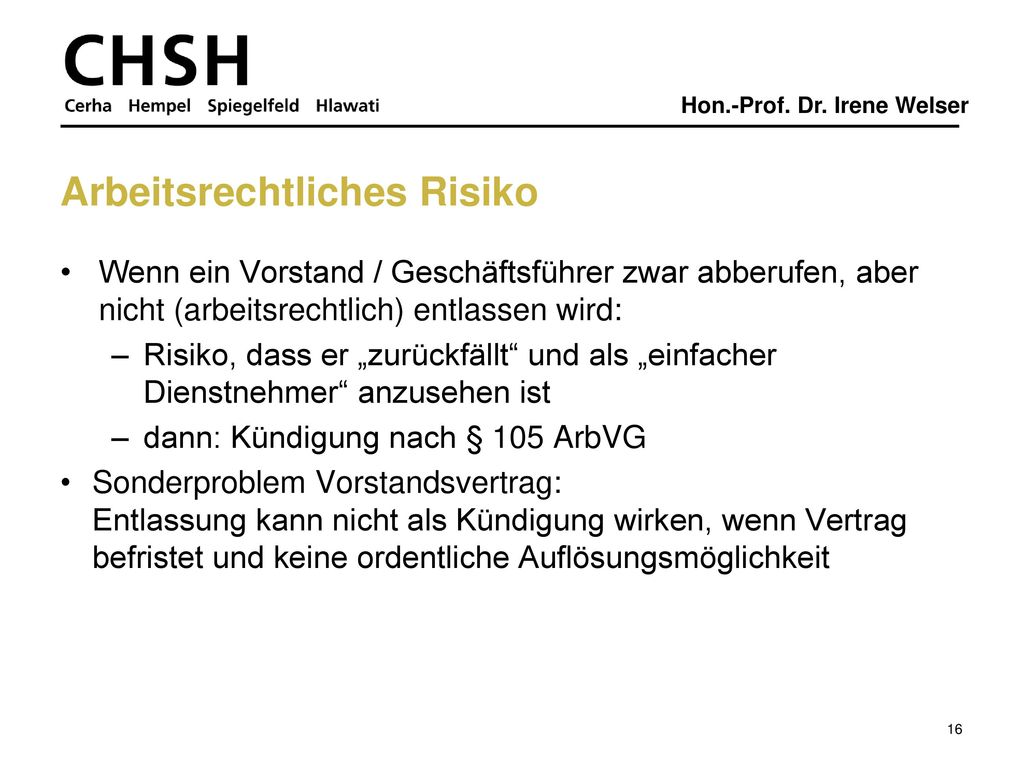 CHSH
Cerha Hempel Spiegelfeld Hlawati

Hon.-Prof. Dr. Irene Welser

Arbeitsrechtliches Risiko

• Wenn ein Vorstand / Geschäftsführer zwar abberufen, aber nicht (arbeitsrechtlich) entlassen wird:
– Risiko, dass er „zurückfällt“ und als „einfacher Dienstnehmer“ anzusehen ist
– dann: Kündigung nach § 105 ArbVG
• Sonderproblem Vorstandsvertrag:
Entlassung kann nicht als Kündigung wirken, wenn Vertrag befristet und keine ordentliche Auflösungsmöglichkeit

16